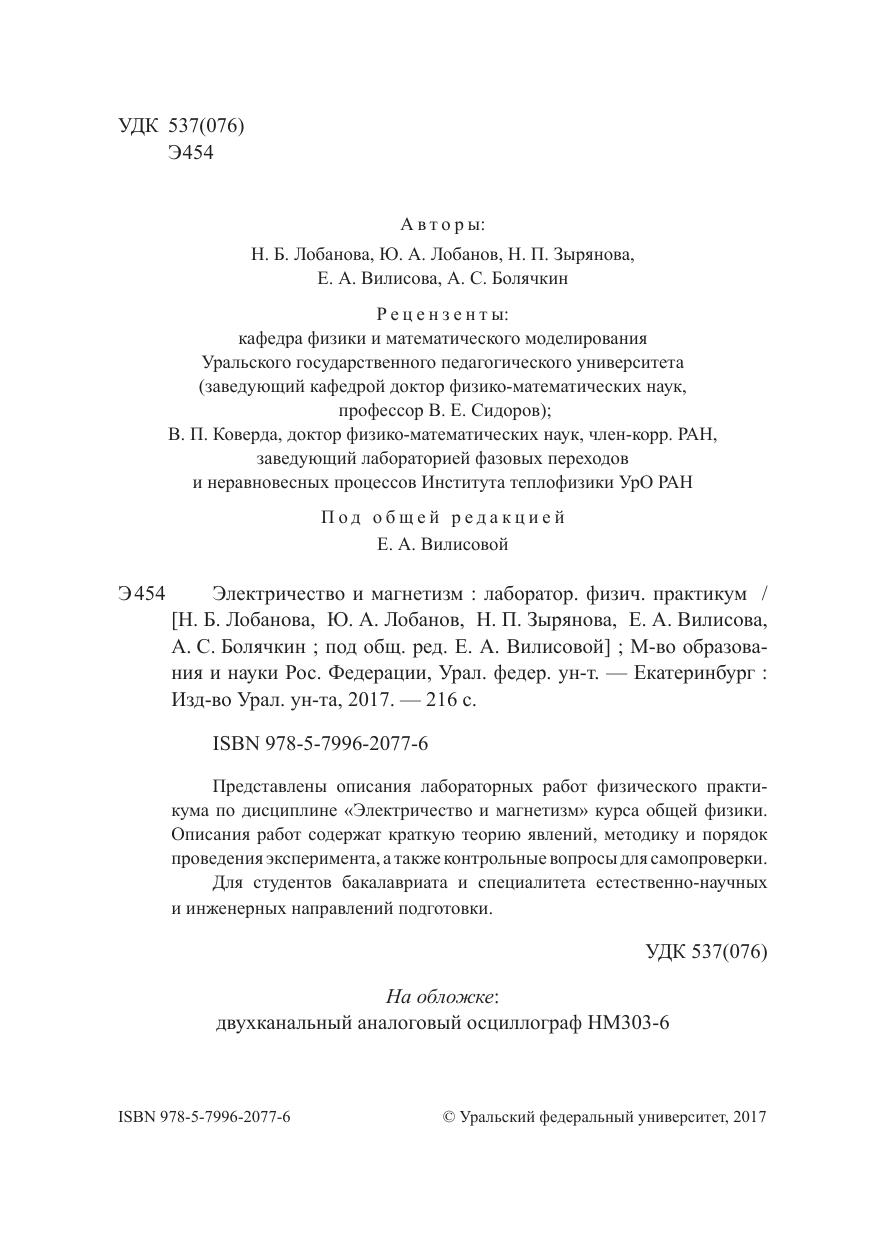 УДК 537(076)
Э454

Авторы:
Н. Б. Лобанова, Ю. А. Лобанов, Н. П. Зырянова, Е. А. Вилисова, А. С. Болячкин

Рецензенты:
кафедра физики и математического моделирования Уральского государственного педагогического университета (заведующий кафедрой доктор физико-математических наук, профессор В. Е. Сидоров);
В. П. Коверда, доктор физико-математических наук, член-корр. РАН, заведующий лабораторией фазовых переходов и неравновесных процессов Института теплофизики УрО РАН

Под общей редакцией
Е. А. Вилисовой

Э454 Электричество и магнетизм : лаборатор. физич. практикум / [Н. Б. Лобанова, Ю. А. Лобанов, Н. П. Зырянова, Е. А. Вилисова, А. С. Болячкин ; под общ. ред. Е. А. Вилисовой] ; М-во образования и науки Рос. Федерации, Урал. федер. ун-т. — Екатеринбург : Изд-во Урал. ун-та, 2017. — 216 с.

ISBN 978-5-7996-2077-6

Представлены описания лабораторных работ физического практикума по дисциплине «Электричество и магнетизм» курса общей физики. Описания работ содержат краткую теорию явлений, методику и порядок проведения эксперимента, а также контрольные вопросы для самопроверки.

Для студентов бакалавриата и специалитета естественно-научных и инженерных направлений подготовки.

УДК 537(076)

На обложке:
двухканальный аналоговый осциллограф HM303-6

ISBN 978-5-7996-2077-6

© Уральский федеральный университет, 2017